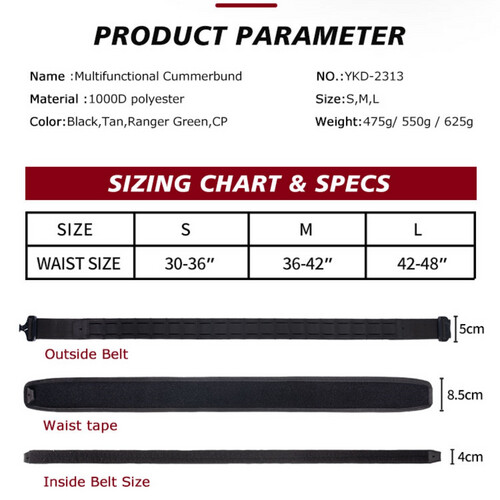 PRODUCT PARAMETER

Name :Multifunctional Cummerbund
Material :1000D polyester
Color:Black,Tan,Ranger Green,CP

NO.:YKD-2313
Size:S,M,L
Weight:475g/ 550g / 625g

SIZING CHART & SPECS

| SIZE | S | M | L |
|---|---|---|---|
| WAIST SIZE | 30-36" | 36-42" | 42-48" |

5cm

Outside Belt

8.5cm

Waist tape

4cm

Inside Belt Size